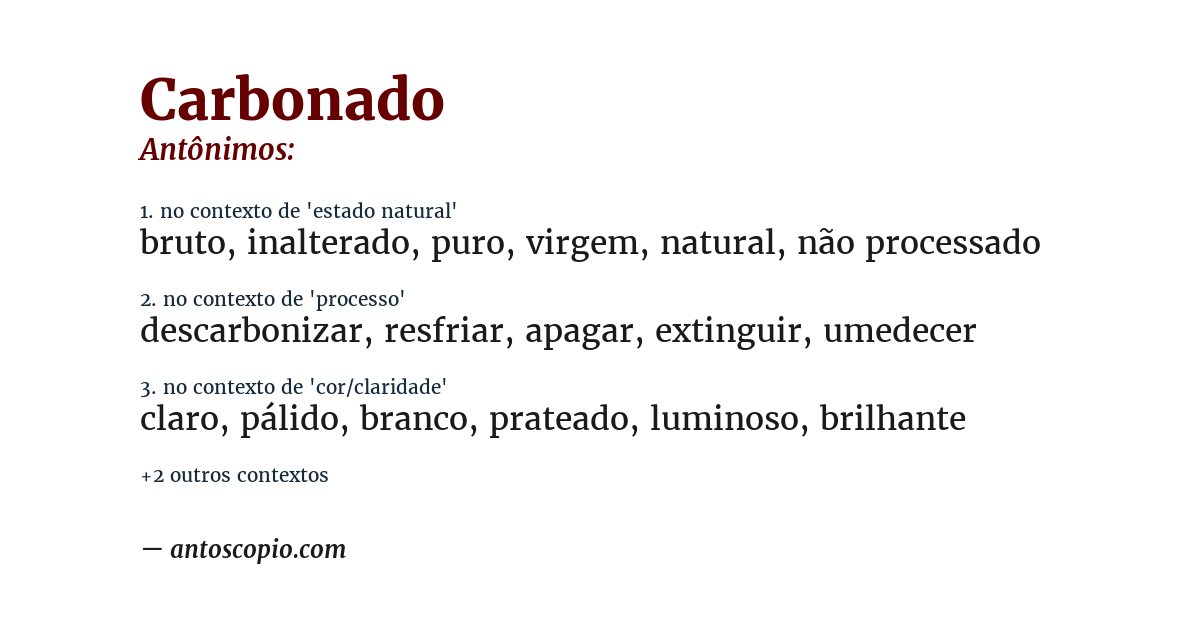 Carbonado
Antônimos:

1. no contexto de 'estado natural'
bruto, inalterado, puro, virgem, natural, não processado

2. no contexto de 'processo'
descarbonizar, resfriar, apagar, extinguir, umedecer

3. no contexto de 'cor/claridade'
claro, pálido, branco, prateado, luminoso, brilhante

+2 outros contextos

— antoscopio.com